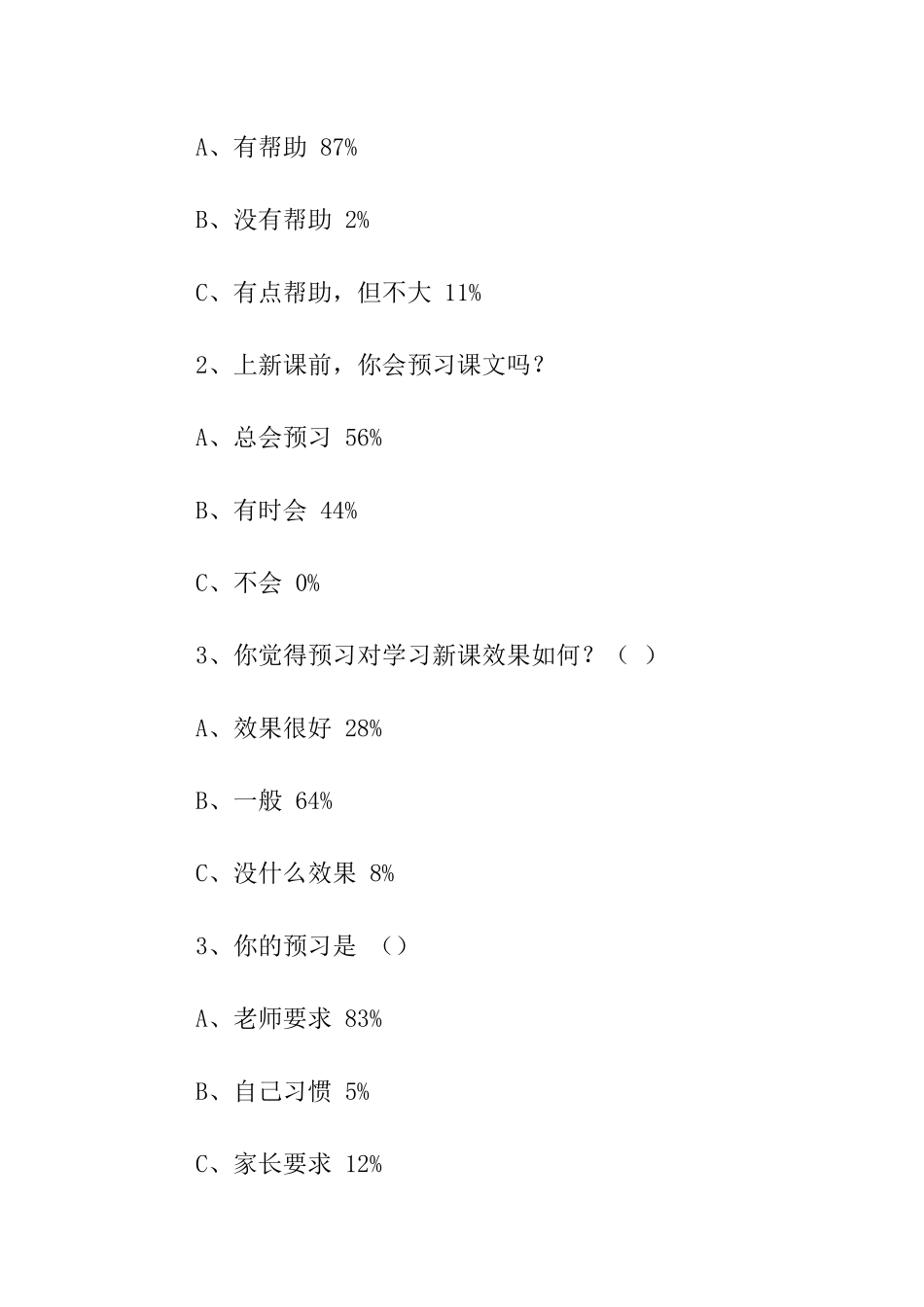 A、有帮助 87%

B、没有帮助 2%

C、有点帮助，但不大 11%

2、上新课前，你会预习课文吗？

A、总会预习 56%

B、有时会 44%

C、不会 0%

3、你觉得预习对学习新课效果如何？（ ）

A、效果很好 28%

B、一般 64%

C、没什么效果 8%

3、你的预习是 （）

A、老师要求 83%

B、自己习惯 5%

C、家长要求 12%